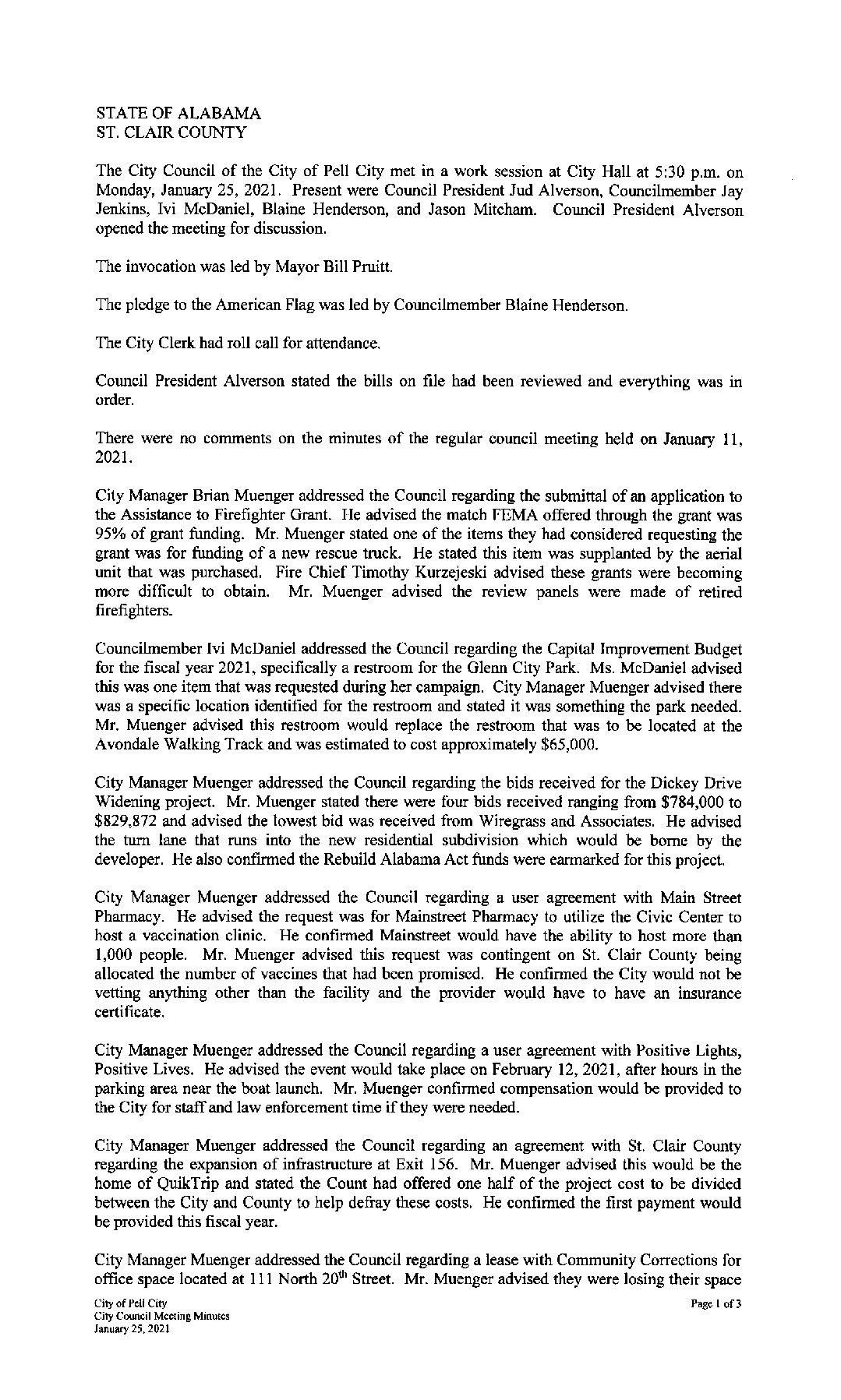 STATE OF ALABAMA
ST. CLAIR COUNTY

The City Council of the City of Pell City met in a work session at City Hall at 5:30 p.m. on Monday, January 25, 2021. Present were Council President Jud Alverson, Councilmember Jay Jenkins, Ivi McDaniel, Blaine Henderson, and Jason Mitcham. Council President Alverson opened the meeting for discussion.

The invocation was led by Mayor Bill Pruitt.

The pledge to the American Flag was led by Councilmember Blaine Henderson.

The City Clerk had roll call for attendance.

Council President Alverson stated the bills on file had been reviewed and everything was in order.

There were no comments on the minutes of the regular council meeting held on January 11, 2021.

City Manager Brian Muenger addressed the Council regarding the submittal of an application to the Assistance to Firefighter Grant. He advised the match FEMA offered through the grant was 95% of grant funding. Mr. Muenger stated one of the items they had considered requesting the grant was for funding of a new rescue truck. He stated this item was supplanted by the aerial unit that was purchased. Fire Chief Timothy Kurzejeski advised these grants were becoming more difficult to obtain. Mr. Muenger advised the review panels were made of retired firefighters.

Councilmember Ivi McDaniel addressed the Council regarding the Capital Improvement Budget for the fiscal year 2021, specifically a restroom for the Glenn City Park. Ms. McDaniel advised this was one item that was requested during her campaign. City Manager Muenger advised there was a specific location identified for the restroom and stated it was something the park needed. Mr. Muenger advised this restroom would replace the restroom that was to be located at the Avondale Walking Track and was estimated to cost approximately $65,000.

City Manager Muenger addressed the Council regarding the bids received for the Dickey Drive Widening project. Mr. Muenger stated there were four bids received ranging from $784,000 to $829,872 and advised the lowest bid was received from Wiregrass and Associates. He advised the turn lane that runs into the new residential subdivision which would be borne by the developer. He also confirmed the Rebuild Alabama Act funds were earmarked for this project.

City Manager Muenger addressed the Council regarding a user agreement with Main Street Pharmacy. He advised the request was for Mainstreet Pharmacy to utilize the Civic Center to host a vaccination clinic. He confirmed Mainstreet would have the ability to host more than 1,000 people. Mr. Muenger advised this request was contingent on St. Clair County being allocated the number of vaccines that had been promised. He confirmed the City would not be vetting anything other than the facility and the provider would have to have an insurance certificate.

City Manager Muenger addressed the Council regarding a user agreement with Positive Lights, Positive Lives. He advised the event would take place on February 12, 2021, after hours in the parking area near the boat launch. Mr. Muenger confirmed compensation would be provided to the City for staff and law enforcement time if they were needed.

City Manager Muenger addressed the Council regarding an agreement with St. Clair County regarding the expansion of infrastructure at Exit 156. Mr. Muenger advised this would be the home of QuikTrip and stated the Count had offered one half of the project cost to be divided between the City and County to help defray these costs. He confirmed the first payment would be provided this fiscal year.

City Manager Muenger addressed the Council regarding a lease with Community Corrections for office space located at 111 North 20$^{th}$ Street. Mr. Muenger advised they were losing their space

City of Pell City
City Council Meeting Minutes
January 25, 2021

Page 1 of 3